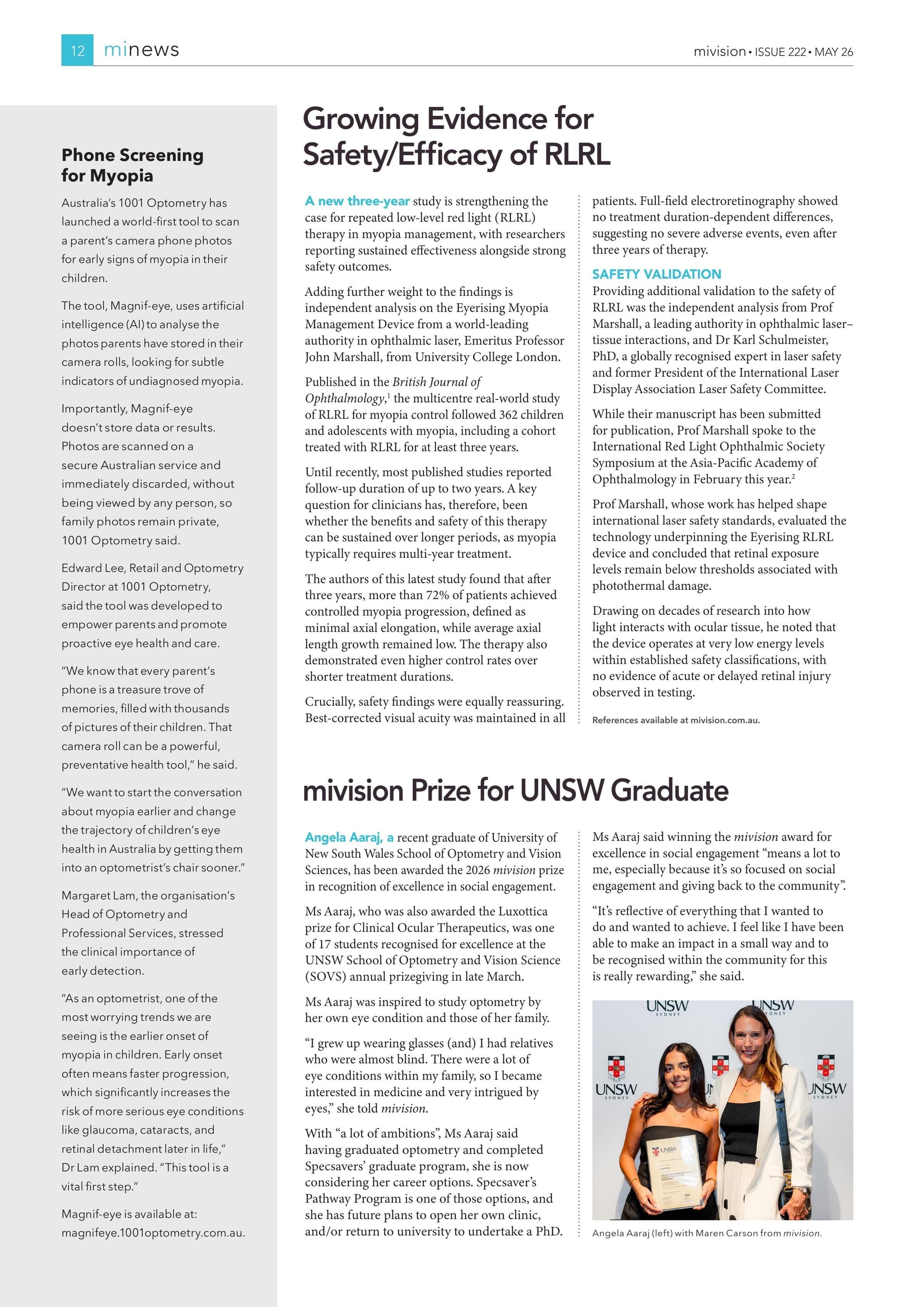 12 minews

mivision • ISSUE 222 • MAY 26

Phone Screening for Myopia

Australia's 1001 Optometry has launched a world-first tool to scan a parent's camera phone photos for early signs of myopia in their children.

The tool, Magnif-eye, uses artificial intelligence (AI) to analyse the photos parents have stored in their camera rolls, looking for subtle indicators of undiagnosed myopia.

Importantly, Magnif-eye doesn't store data or results. Photos are scanned on a secure Australian service and immediately discarded, without being viewed by any person, so family photos remain private, 1001 Optometry said.

Edward Lee, Retail and Optometry Director at 1001 Optometry, said the tool was developed to empower parents and promote proactive eye health and care.

"We know that every parent's phone is a treasure trove of memories, filled with thousands of pictures of their children. That camera roll can be a powerful, preventative health tool," he said.

"We want to start the conversation about myopia earlier and change the trajectory of children's eye health in Australia by getting them into an optometrist's chair sooner."

Margaret Lam, the organisation's Head of Optometry and Professional Services, stressed the clinical importance of early detection.

"As an optometrist, one of the most worrying trends we are seeing is the earlier onset of myopia in children. Early onset often means faster progression, which significantly increases the risk of more serious eye conditions like glaucoma, cataracts, and retinal detachment later in life," Dr Lam explained. "This tool is a vital first step."

Magnif-eye is available at: magnifeye.1001optometry.com.au.

Growing Evidence for Safety/Efficacy of RLRL

A new three-year study is strengthening the case for repeated low-level red light (RLRL) therapy in myopia management, with researchers reporting sustained effectiveness alongside strong safety outcomes.

Adding further weight to the findings is independent analysis on the Eyerising Myopia Management Device from a world-leading authority in ophthalmic laser, Emeritus Professor John Marshall, from University College London.

Published in the British Journal of Ophthalmology,$^1$ the multicentre real-world study of RLRL for myopia control followed 362 children and adolescents with myopia, including a cohort treated with RLRL for at least three years.

Until recently, most published studies reported follow-up duration of up to two years. A key question for clinicians has, therefore, been whether the benefits and safety of this therapy can be sustained over longer periods, as myopia typically requires multi-year treatment.

The authors of this latest study found that after three years, more than 72% of patients achieved controlled myopia progression, defined as minimal axial elongation, while average axial length growth remained low. The therapy also demonstrated even higher control rates over shorter treatment durations.

Crucially, safety findings were equally reassuring. Best-corrected visual acuity was maintained in all patients. Full-field electroretinography showed no treatment duration-dependent differences, suggesting no severe adverse events, even after three years of therapy.

SAFETY VALIDATION
Providing additional validation to the safety of RLRL was the independent analysis from Prof Marshall, a leading authority in ophthalmic laser–tissue interactions, and Dr Karl Schulmeister, PhD, a globally recognised expert in laser safety and former President of the International Laser Display Association Laser Safety Committee.

While their manuscript has been submitted for publication, Prof Marshall spoke to the International Red Light Ophthalmic Society Symposium at the Asia-Pacific Academy of Ophthalmology in February this year.$^2$

Prof Marshall, whose work has helped shape international laser safety standards, evaluated the technology underpinning the Eyerising RLRL device and concluded that retinal exposure levels remain below thresholds associated with photothermal damage.

Drawing on decades of research into how light interacts with ocular tissue, he noted that the device operates at very low energy levels within established safety classifications, with no evidence of acute or delayed retinal injury observed in testing.

References available at mivision.com.au.

mivision Prize for UNSW Graduate

Angela Aaraj, a recent graduate of University of New South Wales School of Optometry and Vision Sciences, has been awarded the 2026 mivision prize in recognition of excellence in social engagement.

Ms Aaraj, who was also awarded the Luxottica prize for Clinical Ocular Therapeutics, was one of 17 students recognised for excellence at the UNSW School of Optometry and Vision Science (SOVS) annual prizegiving in late March.

Ms Aaraj was inspired to study optometry by her own eye condition and those of her family.

"I grew up wearing glasses (and) I had relatives who were almost blind. There were a lot of eye conditions within my family, so I became interested in medicine and very intrigued by eyes," she told mivision.

With "a lot of ambitions", Ms Aaraj said having graduated optometry and completed Specsavers' graduate program, she is now considering her career options. Specsaver's Pathway Program is one of those options, and she has future plans to open her own clinic, and/or return to university to undertake a PhD.

Ms Aaraj said winning the mivision award for excellence in social engagement "means a lot to me, especially because it's so focused on social engagement and giving back to the community".

"It's reflective of everything that I wanted to do and wanted to achieve. I feel like I have been able to make an impact in a small way and to be recognised within the community for this is really rewarding," she said.

UNSW SYDNEY UNSW SYDNEY UNSW SYDNEY UNSW SYDNEY UNSW

Angela Aaraj (left) with Maren Carson from mivision.